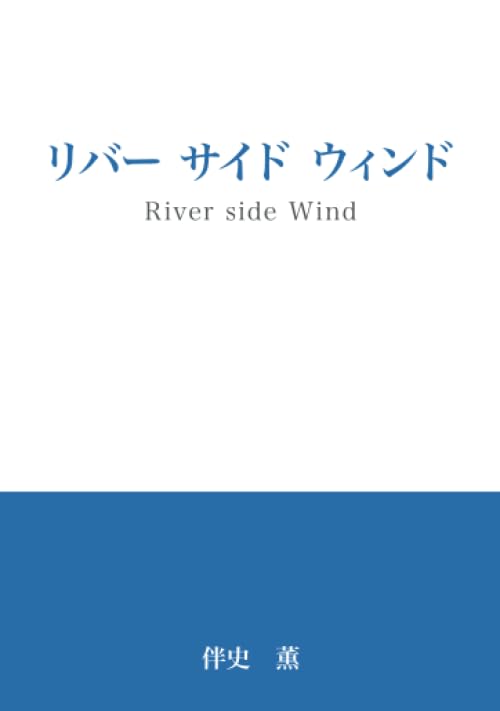 リバー サイド ウィンド

River side Wind

伴史 薫